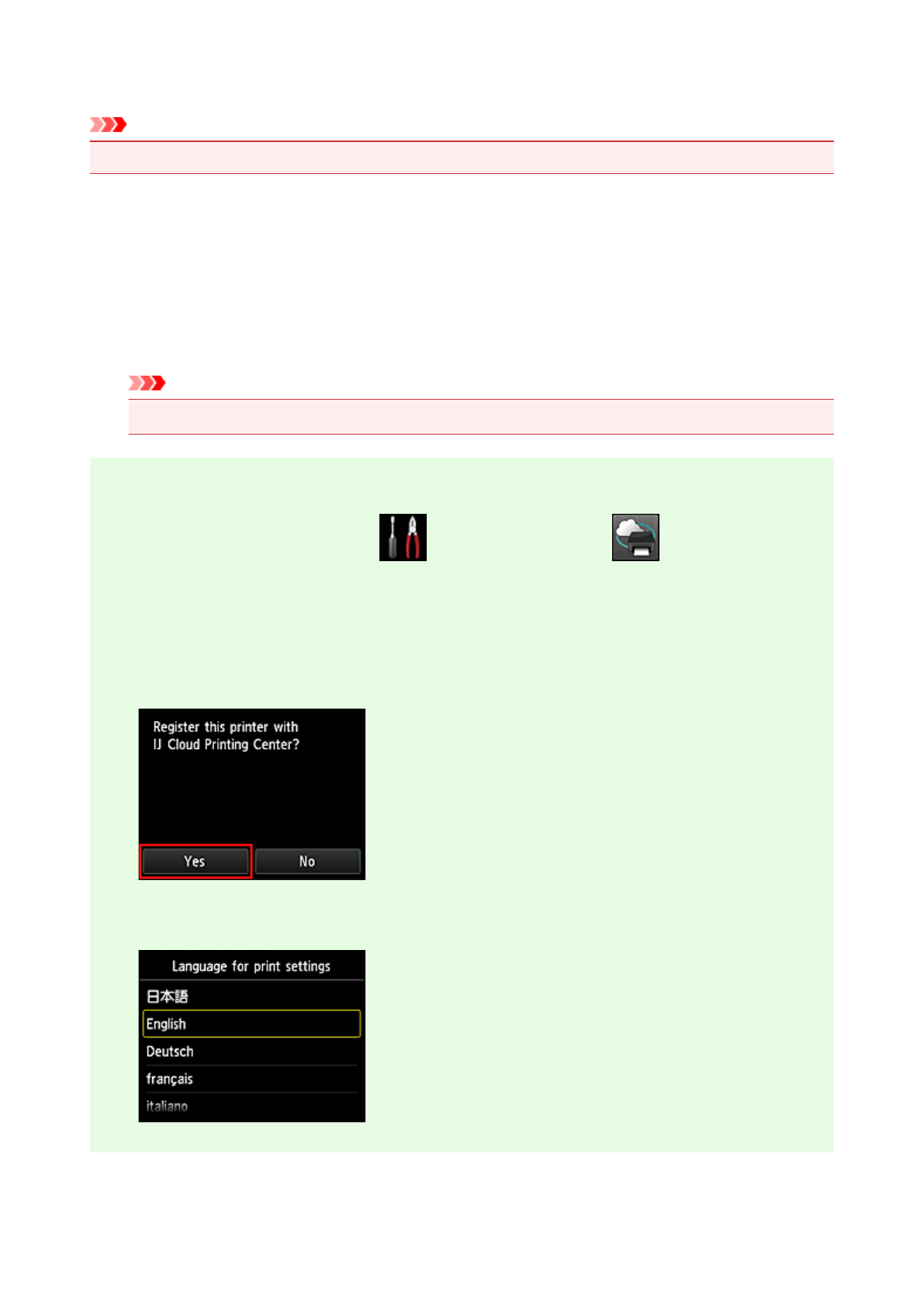 Register this printer with
IJ Cloud Printing Center?

Yes
No

Language for print settings
日本語
English
Deutsch
français
italiano